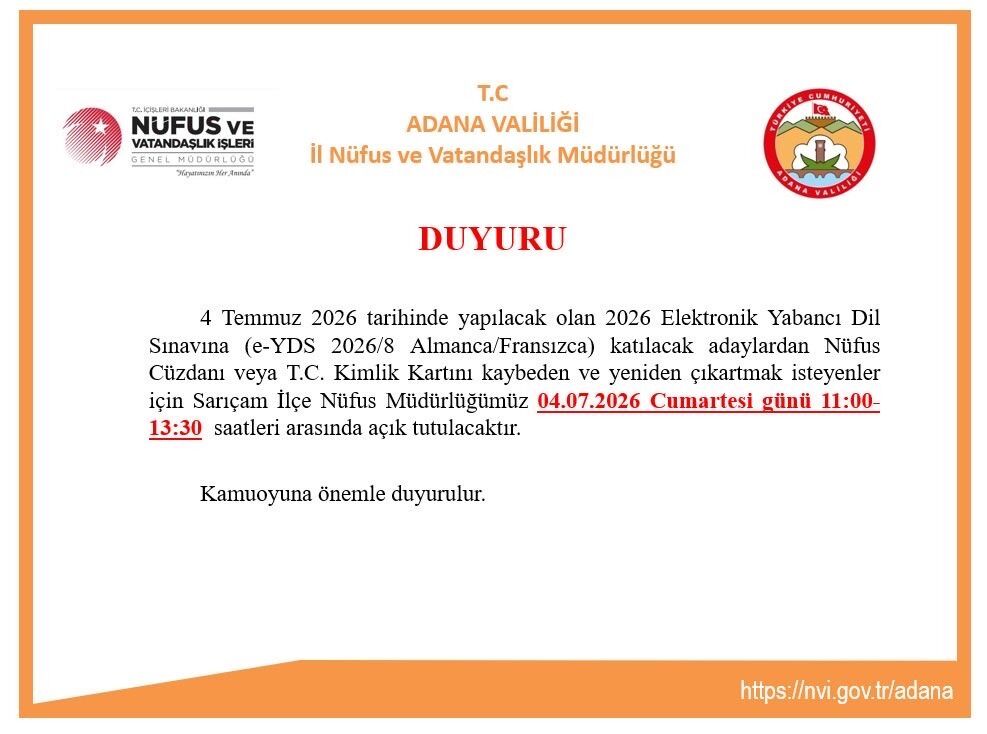 T.C. İÇİŞLERİ BAKANLIĞI
NÜFUS VE VATANDAŞLIK İŞLERİ
GENEL MÜDÜRLÜĞÜ
"Hayatınızın Her Anında"

T.C
ADANA VALİLİĞİ
İl Nüfus ve Vatandaşlık Müdürlüğü

TÜRKİYE CUMHURİYETİ
ADANA VALİLİĞİ

DUYURU

4 Temmuz 2026 tarihinde yapılacak olan 2026 Elektronik Yabancı Dil Sınavına (e-YDS 2026/8 Almanca/Fransızca) katılacak adaylardan Nüfus Cüzdanı veya T.C. Kimlik Kartını kaybeden ve yeniden çıkartmak isteyenler için Sarıçam İlçe Nüfus Müdürlüğümüz 04.07.2026 Cumartesi günü 11:00-13:30 saatleri arasında açık tutulacaktır.

Kamuoyuna önemle duyurulur.

https://nvi.gov.tr/adana